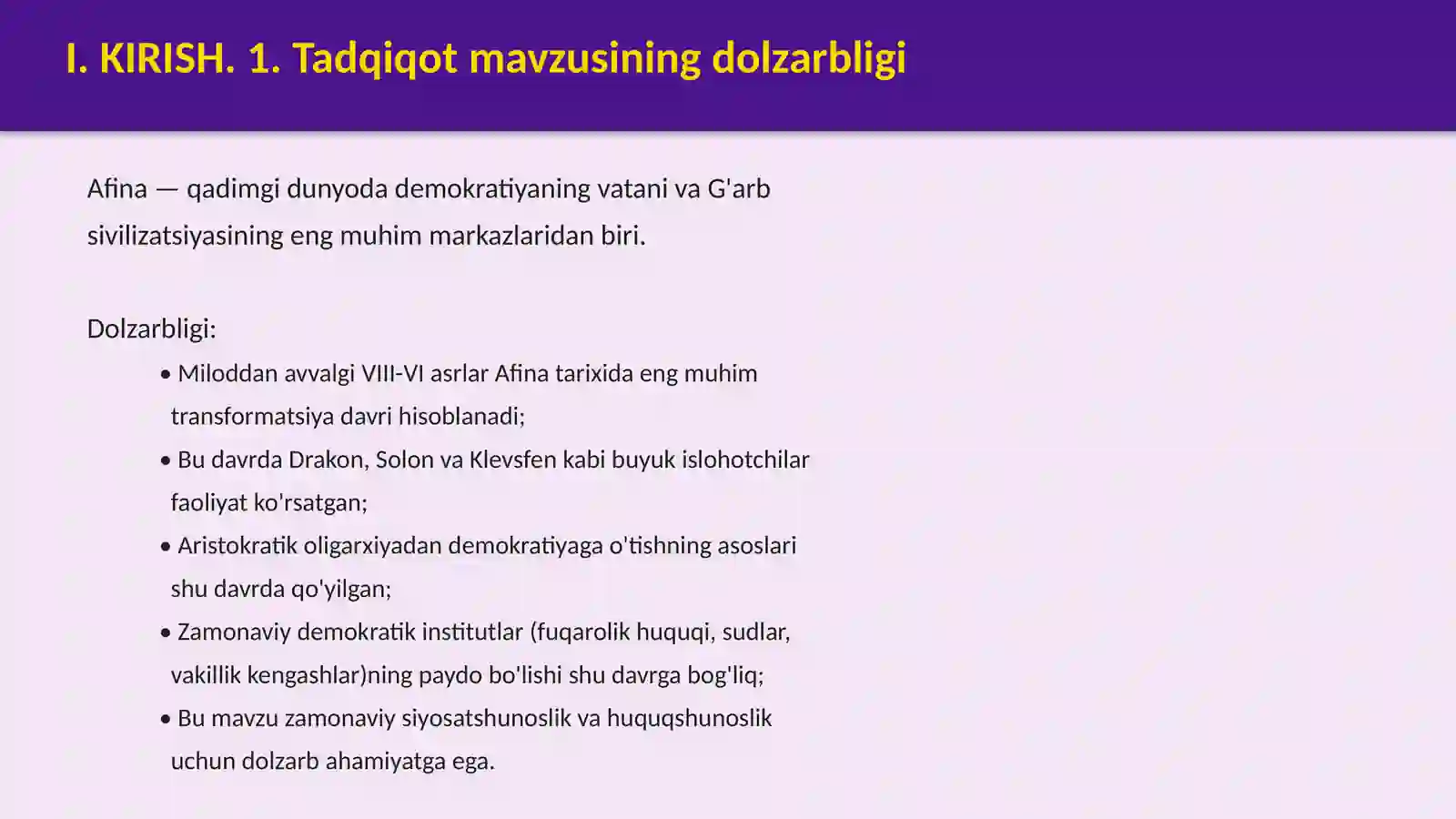 I. KIRISH. 1. Tadqiqot mavzusining dolzarbligi

Afina — qadimgi dunyoda demokratiyaning vatani va G'arb sivilizatsiyasining eng muhim markazlaridan biri.

Dolzarbligi:

• Miloddan avvalgi VIII-VI asrlar Afina tarixida eng muhim transformatsiya davri hisoblanadi;
• Bu davrda Drakon, Solon va Klevsfen kabi buyuk islohotchilar faoliyat ko'rsatgan;
• Aristokratik oligarxiyadan demokratiyaga o'tishning asoslari shu davrda qo'yilgan;
• Zamonaviy demokratik institutlar (fuqarolik huquqi, sudlar, vakillik kengashlar)ning paydo bo'lishi shu davrga bog'liq;
• Bu mavzu zamonaviy siyosatshunoslik va huquqshunoslik uchun dolzarb ahamiyatga ega.